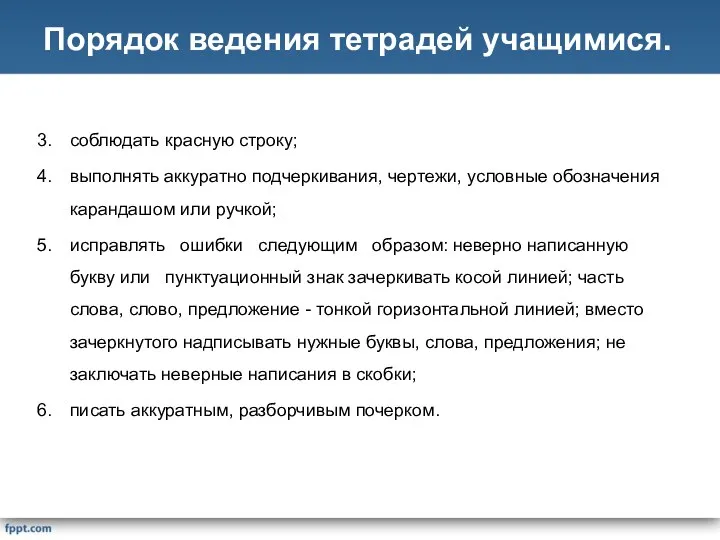 Порядок ведения тетрадей учащимися.

3. соблюдать красную строку;

4. выполнять аккуратно подчеркивания, чертежи, условные обозначения карандашом или ручкой;

5. исправлять ошибки следующим образом: неверно написанную букву или пунктуационный знак зачеркивать косой линией; часть слова, слово, предложение - тонкой горизонтальной линией; вместо зачеркнутого надписывать нужные буквы, слова, предложения; не заключать неверные написания в скобки;

6. писать аккуратным, разборчивым почерком.

fppt.com